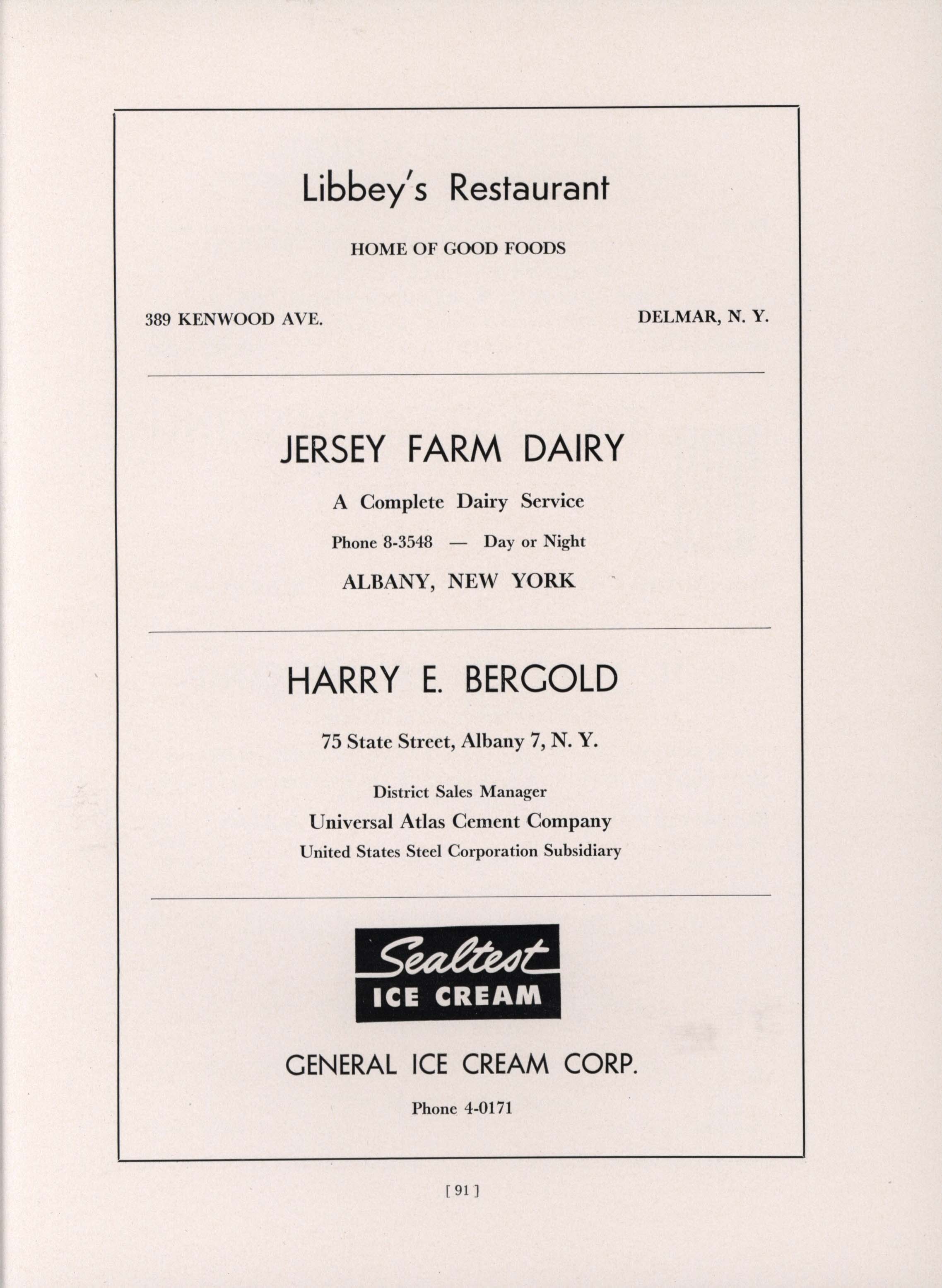 Libbey's Restaurant

HOME OF GOOD FOODS

389 KENWOOD AVE.

DELMAR, N. Y.

JERSEY FARM DAIRY

A Complete Dairy Service

Phone 8-3548 — Day or Night

ALBANY, NEW YORK

HARRY E. BERGOLD

75 State Street, Albany 7, N. Y.

District Sales Manager

Universal Atlas Cement Company

United States Steel Corporation Subsidiary

Sealtest

ICE CREAM

GENERAL ICE CREAM CORP.

Phone 4-0171

[ 91 ]